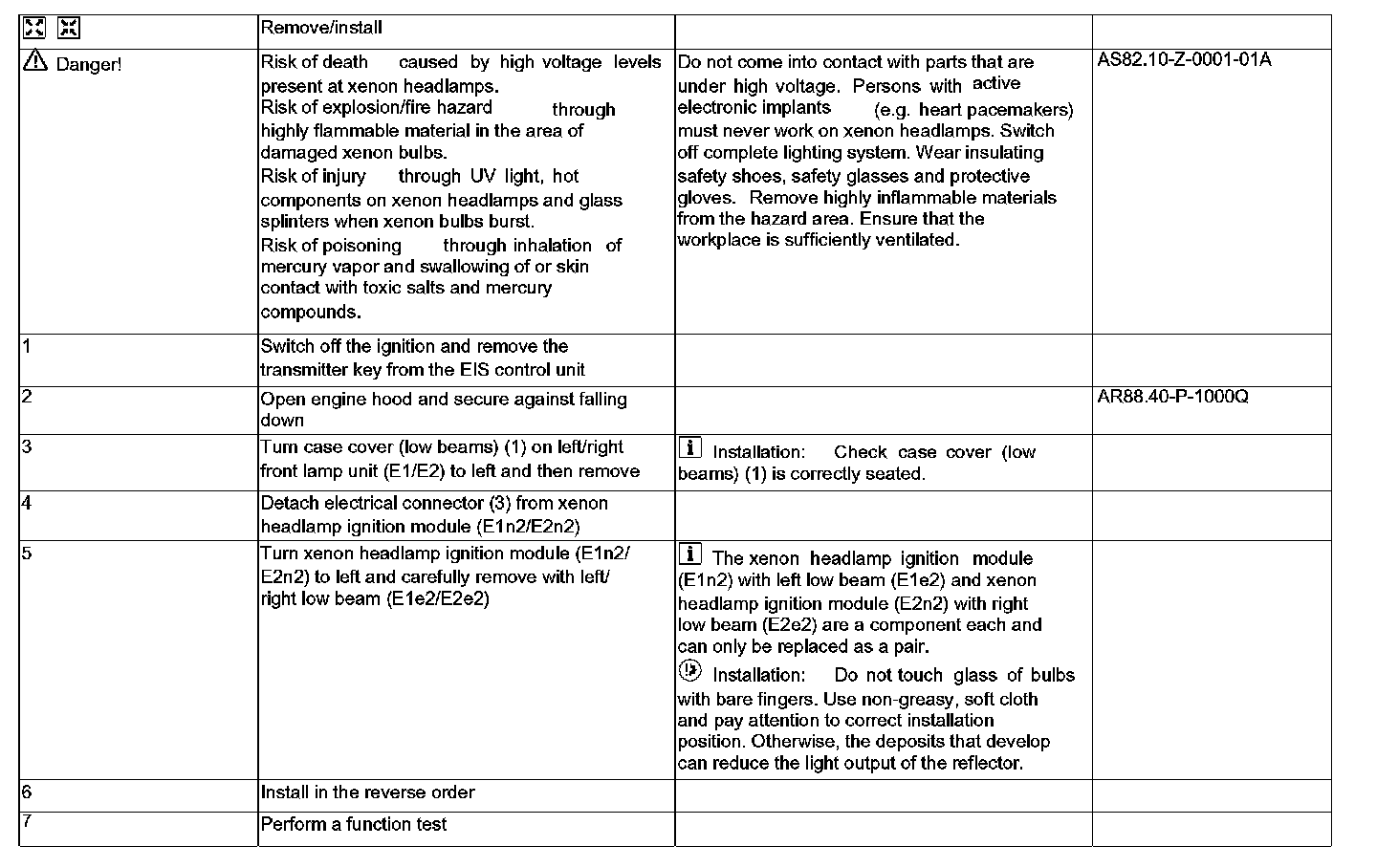 |  | Remove/install |  |  |
|---|---|---|---|
| Danger! | Risk of death caused by high voltage levels present at xenon headlamps. Risk of explosion/fire hazard through highly flammable material in the area of damaged xenon bulbs. Risk of injury through UV light, hot components on xenon headlamps and glass splinters when xenon bulbs burst. Risk of poisoning through inhalation of mercury vapor and swallowing of or skin contact with toxic salts and mercury compounds. | Do not come into contact with parts that are under high voltage. Persons with active electronic implants (e.g. heart pacemakers) must never work on xenon headlamps. Switch off complete lighting system. Wear insulating safety shoes, safety glasses and protective gloves. Remove highly inflammable materials from the hazard area. Ensure that the workplace is sufficiently ventilated. | AS82.10-Z-0001-01A |
| 1 | Switch off the ignition and remove the transmitter key from the EIS control unit |  |  |
| 2 | Open engine hood and secure against falling down |  | AR88.40-P-1000Q |
| 3 | Turn case cover (low beams) (1) on left/right front lamp unit (E1/E2) to left and then remove | Installation: Check case cover (low beams) (1) is correctly seated. |  |
| 4 | Detach electrical connector (3) from xenon headlamp ignition module (E1n2/E2n2) |  |  |
| 5 | Turn xenon headlamp ignition module (E1n2/E2n2) to left and carefully remove with left/right low beam (E1e2/E2e2) | The xenon headlamp ignition module (E1n2) with left low beam (E1e2) and xenon headlamp ignition module (E2n2) with right low beam (E2e2) are a component each and can only be replaced as a pair. Installation: Do not touch glass of bulbs with bare fingers. Use non-greasy, soft cloth and pay attention to correct installation position. Otherwise, the deposits that develop can reduce the light output of the reflector. |  |
| 6 | Install in the reverse order |  |  |
| 7 | Perform a function test |  |  |